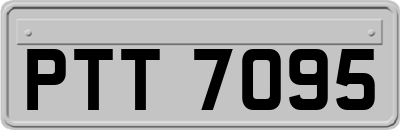 PTT 7095